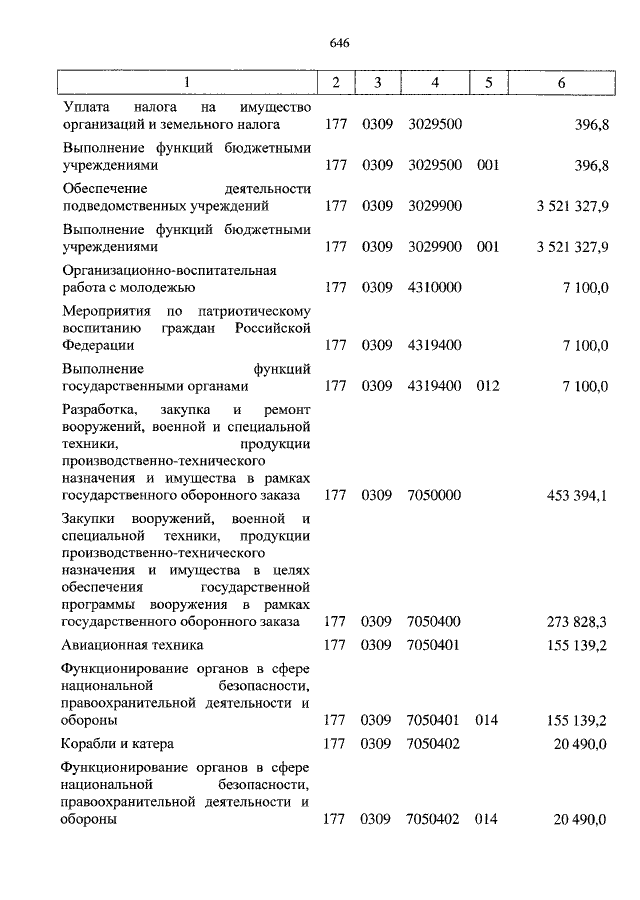 646

| 1 | 2 | 3 | 4 | 5 | 6 |
|---|---|---|---|---|---|
| Уплата налога на имущество организаций и земельного налога | 177 | 0309 | 3029500 | | 396,8 |
| Выполнение функций бюджетными учреждениями | 177 | 0309 | 3029500 | 001 | 396,8 |
| Обеспечение деятельности подведомственных учреждений | 177 | 0309 | 3029900 | | 3 521 327,9 |
| Выполнение функций бюджетными учреждениями | 177 | 0309 | 3029900 | 001 | 3 521 327,9 |
| Организационно-воспитательная работа с молодежью | 177 | 0309 | 4310000 | | 7 100,0 |
| Мероприятия по патриотическому воспитанию граждан Российской Федерации | 177 | 0309 | 4319400 | | 7 100,0 |
| Выполнение функций государственными органами | 177 | 0309 | 4319400 | 012 | 7 100,0 |
| Разработка, закупка и ремонт вооружений, военной и специальной техники, продукции производственно-технического назначения и имущества в рамках государственного оборонного заказа | 177 | 0309 | 7050000 | | 453 394,1 |
| Закупки вооружений, военной и специальной техники, продукции производственно-технического назначения и имущества в целях обеспечения государственной программы вооружения в рамках государственного оборонного заказа | 177 | 0309 | 7050400 | | 273 828,3 |
| Авиационная техника | 177 | 0309 | 7050401 | | 155 139,2 |
| Функционирование органов в сфере национальной безопасности, правоохранительной деятельности и обороны | 177 | 0309 | 7050401 | 014 | 155 139,2 |
| Корабли и катера | 177 | 0309 | 7050402 | | 20 490,0 |
| Функционирование органов в сфере национальной безопасности, правоохранительной деятельности и обороны | 177 | 0309 | 7050402 | 014 | 20 490,0 |